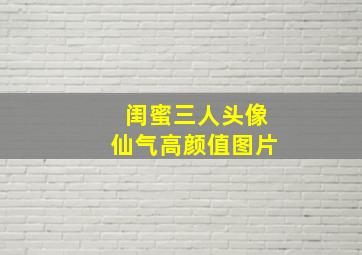 闺蜜三人头像
仙气高颜值图片